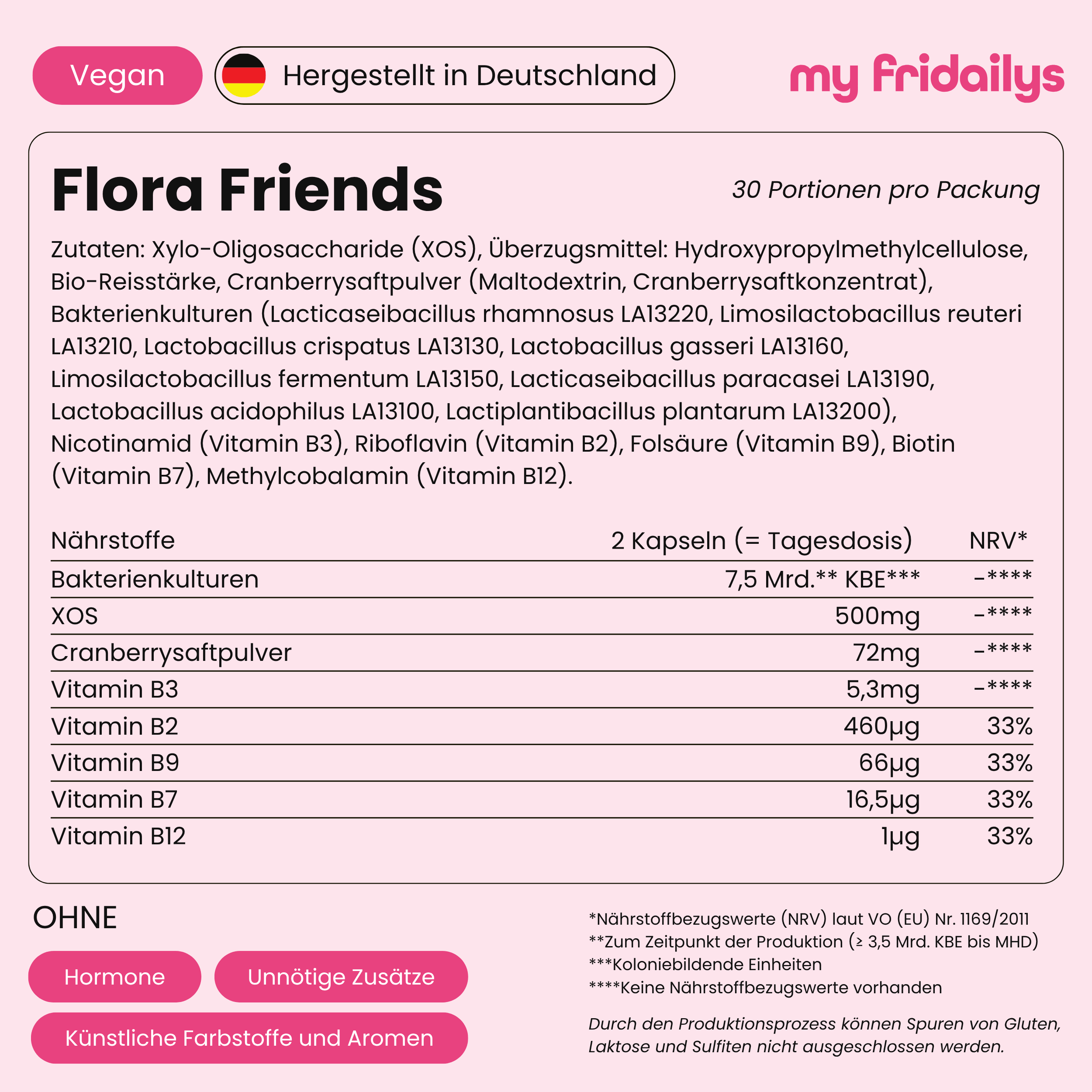 Vegan

Hergestellt in Deutschland

my fridailys

Flora Friends

30 Portionen pro Packung

Zutaten: Xylo-Oligosaccharide (XOS), Überzugsmittel: Hydroxypropylmethylcellulose, Bio-Reisstärke, Cranberrysaftpulver (Maltodextrin, Cranberrysaftkonzentrat), Bakterienkulturen (Lacticaseibacillus rhamnosus LA13220, Limosilactobacillus reuteri LA13210, Lactobacillus crispatus LA13130, Lactobacillus gasseri LA13160, Limosilactobacillus fermentum LA13150, Lacticaseibacillus paracasei LA13190, Lactobacillus acidophilus LA13100, Lactiplantibacillus plantarum LA13200), Nicotinamid (Vitamin B3), Riboflavin (Vitamin B2), Folsäure (Vitamin B9), Biotin (Vitamin B7), Methylcobalamin (Vitamin B12).

| Nährstoffe | 2 Kapseln (= Tagesdosis) | NRV* |
|---|---|---|
| Bakterienkulturen | 7,5 Mrd.** KBE*** | -**** |
| XOS | 500mg | -**** |
| Cranberrysaftpulver | 72mg | -**** |
| Vitamin B3 | 5,3mg | -**** |
| Vitamin B2 | 460µg | 33% |
| Vitamin B9 | 66µg | 33% |
| Vitamin B7 | 16,5µg | 33% |
| Vitamin B12 | 1µg | 33% |

OHNE

Hormone

Unnötige Zusätze

Künstliche Farbstoffe und Aromen

*Nährstoffbezugswerte (NRV) laut VO (EU) Nr. 1169/2011
**Zum Zeitpunkt der Produktion (≥ 3,5 Mrd. KBE bis MHD)
***Koloniebildende Einheiten
****Keine Nährstoffbezugswerte vorhanden

Durch den Produktionsprozess können Spuren von Gluten, Laktose und Sulfiten nicht ausgeschlossen werden.